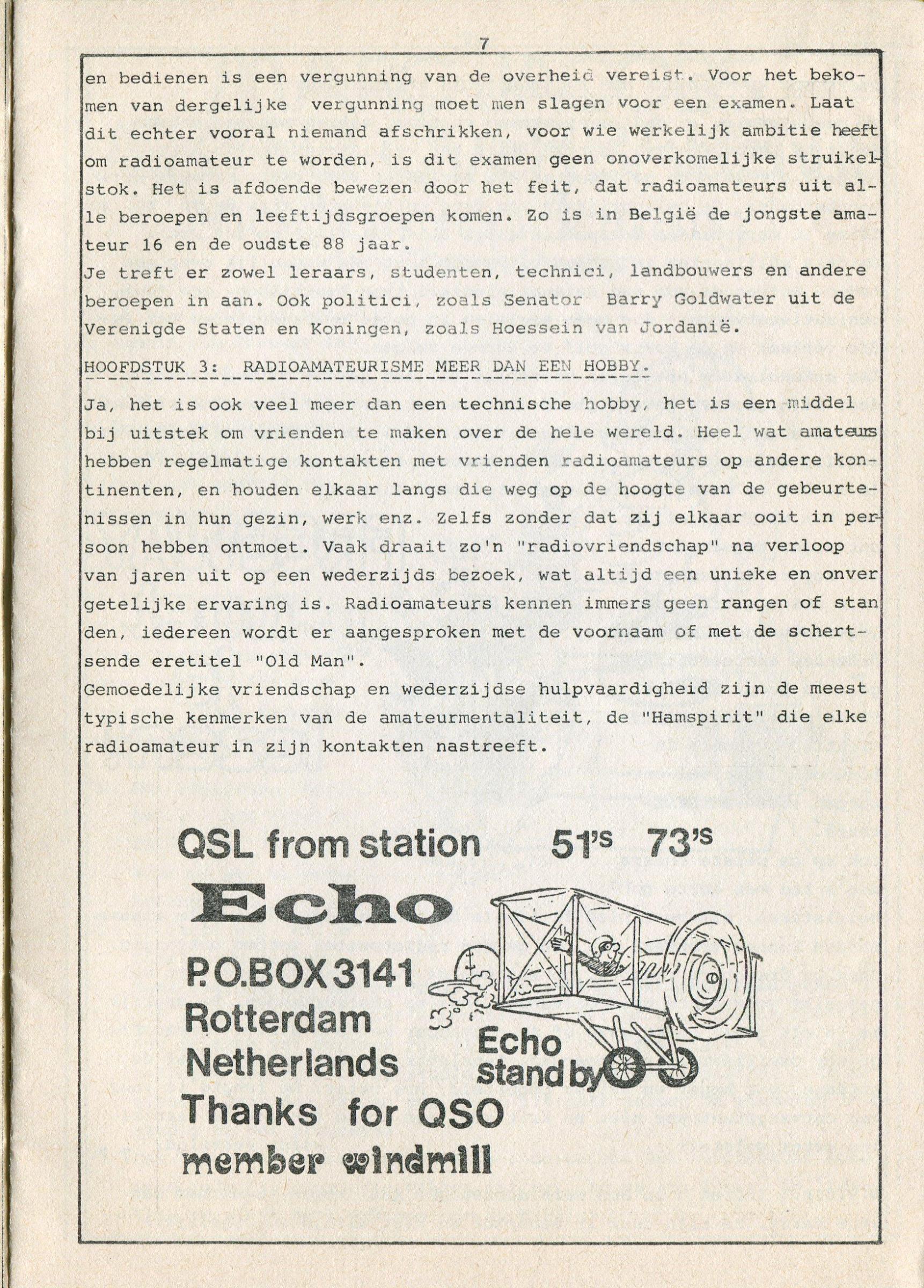 7

en bedienen is een vergunning van de overheid vereist. Voor het bekomen van dergelijke vergunning moet men slagen voor een examen. Laat dit echter vooral niemand afschrikken, voor wie werkelijk ambitie heeft om radioamateur te worden, is dit examen geen onoverkomelijke struikelstok. Het is afdoende bewezen door het feit, dat radioamateurs uit alle beroepen en leeftijdsgroepen komen. Zo is in België de jongste amateur 16 en de oudste 88 jaar.
Je treft er zowel leraars, studenten, technici, landbouwers en andere beroepen in aan. Ook politici, zoals Senator Barry Goldwater uit de Verenigde Staten en Koningen, zoals Hoessein van Jordanië.

HOOFDSTUK 3: RADIOAMATEURISME MEER DAN EEN HOBBY.

Ja, het is ook veel meer dan een technische hobby, het is een middel bij uitstek om vrienden te maken over de hele wereld. Heel wat amateurs hebben regelmatige kontakten met vrienden radioamateurs op andere kontinenten, en houden elkaar langs die weg op de hoogte van de gebeurtenissen in hun gezin, werk enz. Zelfs zonder dat zij elkaar ooit in persoon hebben ontmoet. Vaak draait zo'n "radiovriendschap" na verloop van jaren uit op een wederzijds bezoek, wat altijd een unieke en onvergetelijke ervaring is. Radioamateurs kennen immers geen rangen of standen, iedereen wordt er aangesproken met de voornaam of met de schertsende eretitel "Old Man".
Gemoedelijke vriendschap en wederzijdse hulpvaardigheid zijn de meest typische kenmerken van de amateurmentaliteit, de "Hamspirit" die elke radioamateur in zijn kontakten nastreeft.

QSL from station 51's 73's
Echo
P.O.BOX 3141
Rotterdam
Netherlands
Echo
stand by
Thanks for QSO
member windmill